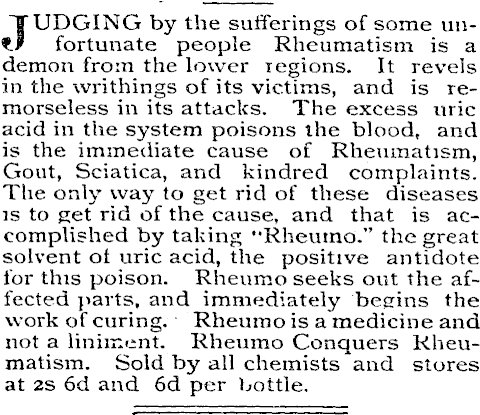 JUDGING by the sufferings of some unfortunate people Rheumatism is a demon from the lower regions. It revels in the writhings of its victims, and is remorseless in its attacks. The excess uric acid in the system poisons the blood, and is the immediate cause of Rheumatism, Gout, Sciatica, and kindred complaints. The only way to get rid of these diseases is to get rid of the cause, and that is accomplished by taking "Rheumo." the great solvent of uric acid, the positive antidote for this poison. Rheumo seeks out the affected parts, and immediately begins the work of curing. Rheumo is a medicine and not a liniment. Rheumo Conquers Rheumatism. Sold by all chemists and stores at 2s 6d and 6d per bottle.